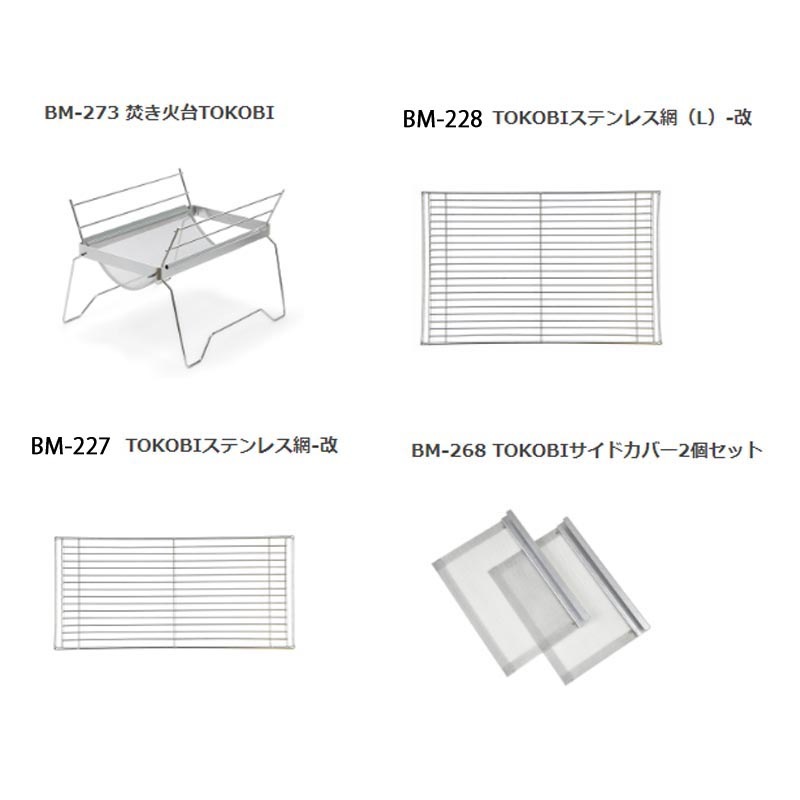 BM-273 焚き火台TOKOBI

BM-228 TOKOBIステンレス網（L）-改

BM-227 TOKOBIステンレス網-改

BM-268 TOKOBIサイドカバー2個セット